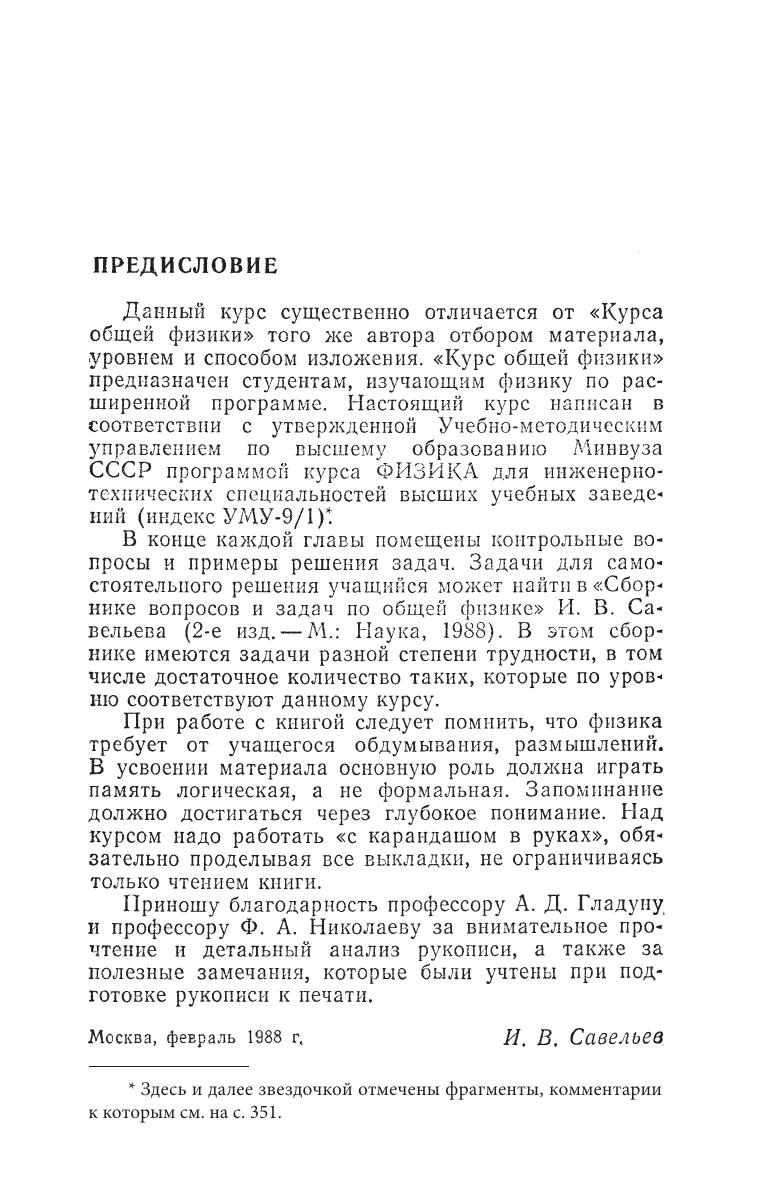 ПРЕДИСЛОВИЕ

Данный курс существенно отличается от «Курса общей физики» того же автора отбором материала, уровнем и способом изложения. «Курс общей физики» предназначен студентам, изучающим физику по расширенной программе. Настоящий курс написан в соответствии с утвержденной Учебно-методическим управлением по высшему образованию Минвуза СССР программой курса ФИЗИКА для инженерно-технических специальностей высших учебных заведений (индекс УМУ-9/1)*.

В конце каждой главы помещены контрольные вопросы и примеры решения задач. Задачи для самостоятельного решения учащийся может найти в «Сборнике вопросов и задач по общей физике» И. В. Савельева (2-е изд. — М.: Наука, 1988). В этом сборнике имеются задачи разной степени трудности, в том числе достаточное количество таких, которые по уровню соответствуют данному курсу.

При работе с книгой следует помнить, что физика требует от учащегося обдумывания, размышлений. В усвоении материала основную роль должна играть память логическая, а не формальная. Запоминание должно достигаться через глубокое понимание. Над курсом надо работать «с карандашом в руках», обязательно проделывая все выкладки, не ограничиваясь только чтением книги.

Приношу благодарность профессору А. Д. Гладуну и профессору Ф. А. Николаеву за внимательное прочтение и детальный анализ рукописи, а также за полезные замечания, которые были учтены при подготовке рукописи к печати.

Москва, февраль 1988 г.

И. В. Савельев

* Здесь и далее звездочкой отмечены фрагменты, комментарии к которым см. на с. 351.